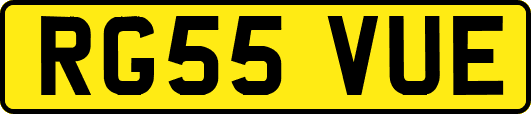 RG55 VUE